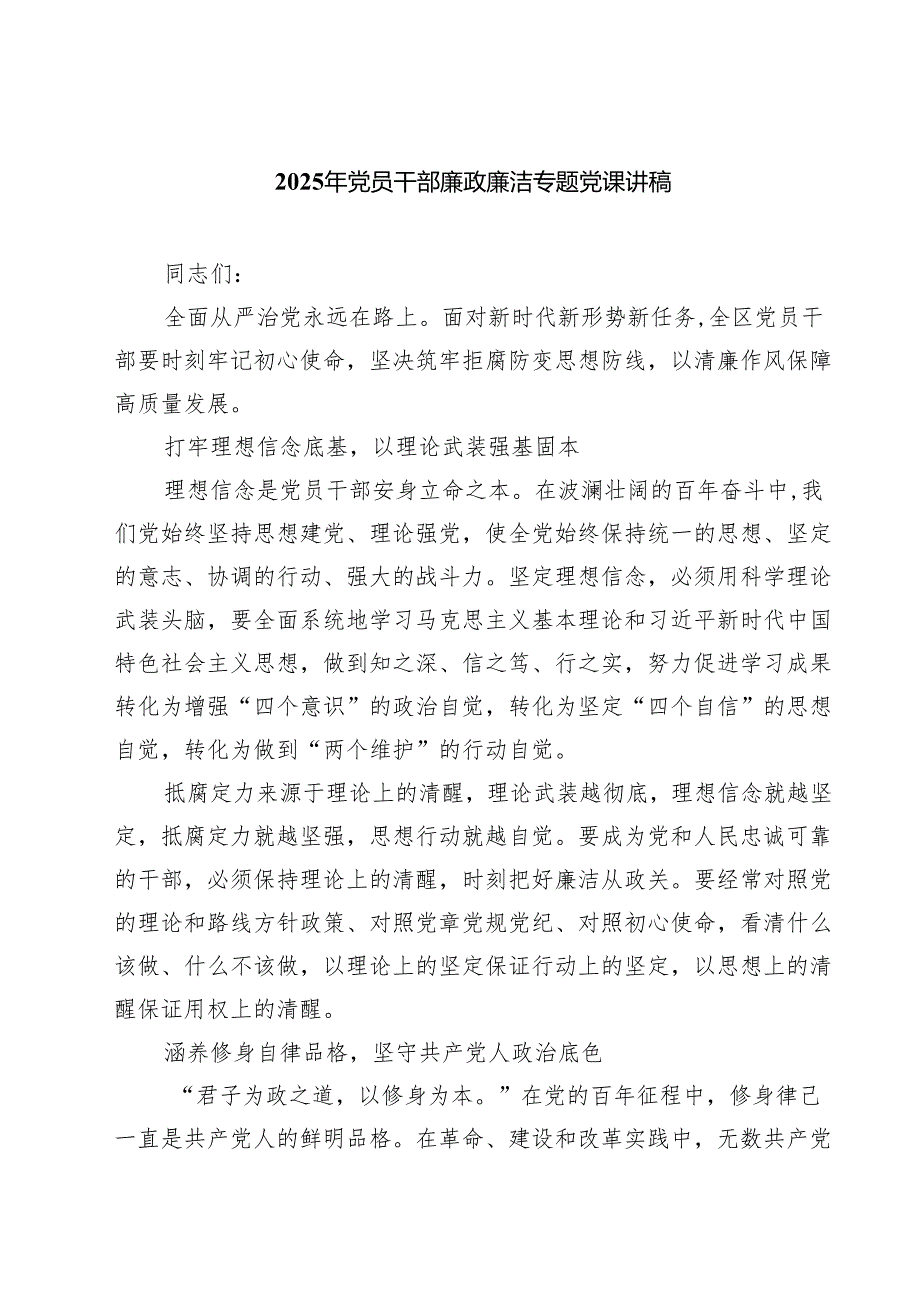 2025年党员干部廉政廉洁专题党课讲稿

同志们：

全面从严治党永远在路上。面对新时代新形势新任务，全区党员干部要时刻牢记初心使命，坚决筑牢拒腐防变思想防线，以清廉作风保障高质量发展。

打牢理想信念底基，以理论武装强基固本

理想信念是党员干部安身立命之本。在波澜壮阔的百年奋斗中，我们党始终坚持思想建党、理论强党，使全党始终保持统一的思想、坚定的意志、协调的行动、强大的战斗力。坚定理想信念，必须用科学理论武装头脑，要全面系统地学习马克思主义基本理论和习近平新时代中国特色社会主义思想，做到知之深、信之笃、行之实，努力促进学习成果转化为增强“四个意识”的政治自觉，转化为坚定“四个自信”的思想自觉，转化为做到“两个维护”的行动自觉。

抵腐定力来源于理论上的清醒，理论武装越彻底，理想信念就越坚定，抵腐定力就越坚强，思想行动就越自觉。要成为党和人民忠诚可靠的干部，必须保持理论上的清醒，时刻把好廉洁从政关。要经常对照党的理论和路线方针政策、对照党章党规党纪、对照初心使命，看清什么该做、什么不该做，以理论上的坚定保证行动上的坚定，以思想上的清醒保证用权上的清醒。

涵养修身自律品格，坚守共产党人政治底色

“君子为政之道，以修身为本。”在党的百年征程中，修身律己一直是共产党人的鲜明品格。在革命、建设和改革实践中，无数共产党